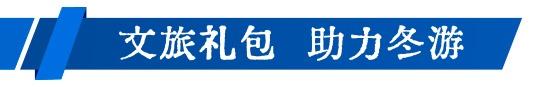 文旅礼包 助力冬游